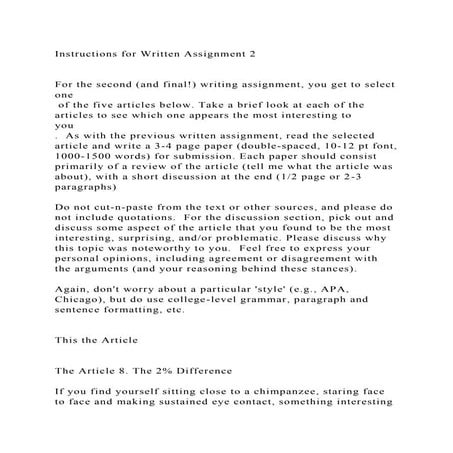 Instructions for Written Assignment 2

For the second (and final!) writing assignment, you get to select one
of the five articles below. Take a brief look at each of the articles to see which one appears the most interesting to you
. As with the previous written assignment, read the selected article and write a 3-4 page paper (double-spaced, 10-12 pt font, 1000-1500 words) for submission. Each paper should consist primarily of a review of the article (tell me what the article was about), with a short discussion at the end (1/2 page or 2-3 paragraphs)

Do not cut-n-paste from the text or other sources, and please do not include quotations. For the discussion section, pick out and discuss some aspect of the article that you found to be the most interesting, surprising, and/or problematic. Please discuss why this topic was noteworthy to you. Feel free to express your personal opinions, including agreement or disagreement with the arguments (and your reasoning behind these stances).

Again, don't worry about a particular 'style' (e.g., APA, Chicago), but do use college-level grammar, paragraph and sentence formatting, etc.

This the Article

The Article 8. The 2% Difference

If you find yourself sitting close to a chimpanzee, staring face to face and making sustained eye contact, something interesting